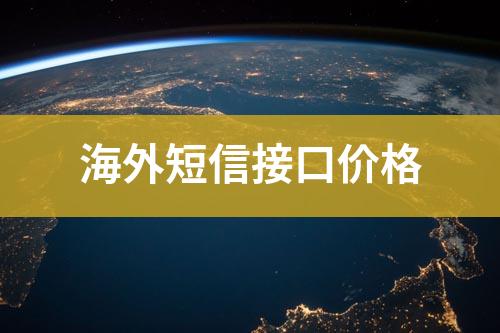 海外短信接口价格